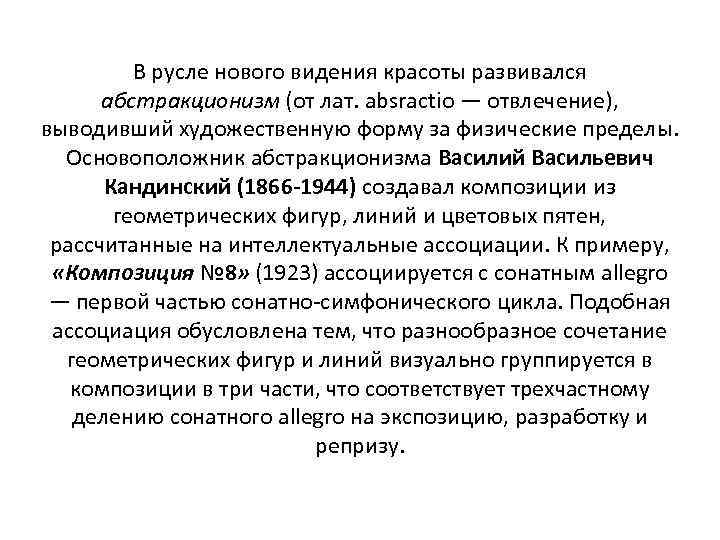 В русле нового видения красоты развивался абстракционизм (от лат. absractio — отвлечение), выводивший художественную форму за физические пределы. Основоположник абстракционизма Василий Васильевич Кандинский (1866-1944) создавал композиции из геометрических фигур, линий и цветовых пятен, рассчитанные на интеллектуальные ассоциации. К примеру, «Композиция №8» (1923) ассоциируется с сонатным allegro — первой частью сонатно-симфонического цикла. Подобная ассоциация обусловлена тем, что разнообразное сочетание геометрических фигур и линий визуально группируется в композиции в три части, что соответствует трехчастному делению сонатного allegro на экспозицию, разработку и репризу.